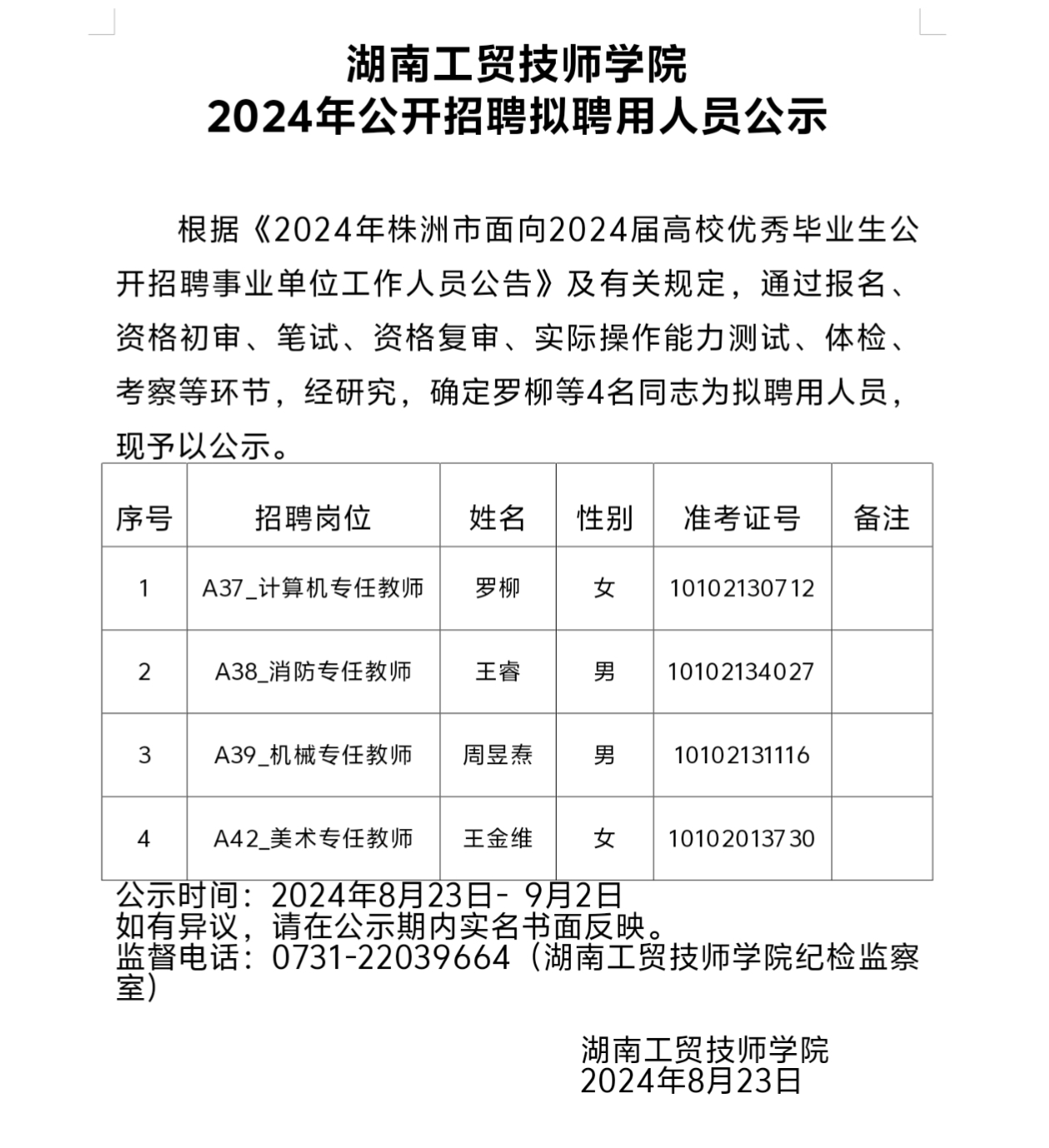 湖南工贸技师学院
2024年公开招聘拟聘用人员公示

根据《2024年株洲市面向2024届高校优秀毕业生公开招聘事业单位工作人员公告》及有关规定，通过报名、资格初审、笔试、资格复审、实际操作能力测试、体检、考察等环节，经研究，确定罗柳等4名同志为拟聘用人员，现予以公示。

| 序号 | 招聘岗位 | 姓名 | 性别 | 准考证号 | 备注 |
|---|---|---|---|---|---|
| 1 | A37_计算机专任教师 | 罗柳 | 女 | 10102130712 | |
| 2 | A38_消防专任教师 | 王睿 | 男 | 10102134027 | |
| 3 | A39_机械专任教师 | 周昱焘 | 男 | 10102131116 | |
| 4 | A42_美术专任教师 | 王金维 | 女 | 10102013730 | |

公示时间：2024年8月23日- 9月2日
如有异议，请在公示期内实名书面反映。
监督电话：0731-22039664（湖南工贸技师学院纪检监察室）

湖南工贸技师学院
2024年8月23日